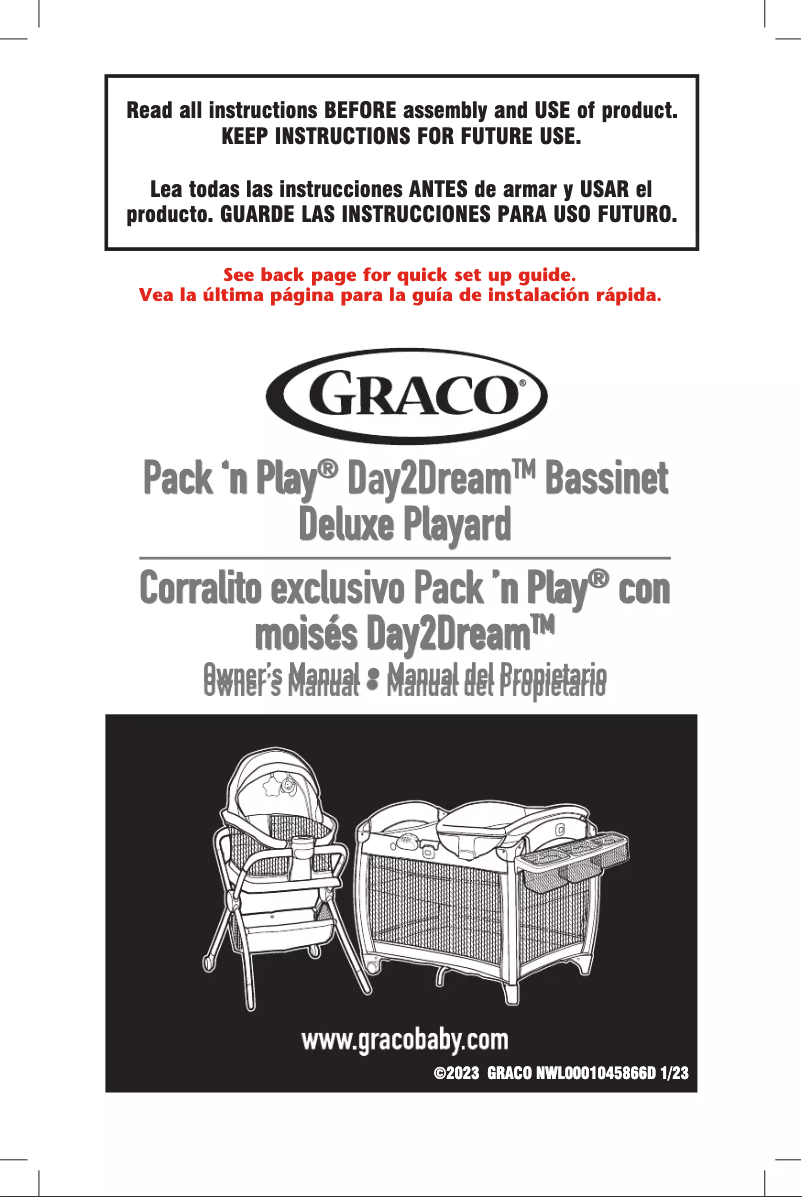 Read all instructions BEFORE assembly and USE of product. KEEP INSTRUCTIONS FOR FUTURE USE.

Lea todas las instrucciones ANTES de armar y USAR el producto. GUARDE LAS INSTRUCCIONES PARA USO FUTURO.

See back page for quick set up guide.
Vea la última página para la guía de instalación rápida.

GRACO®

Pack 'n Play® Day2Dream™ Bassinet Deluxe Playard

Corralito exclusivo Pack 'n Play® con moisés Day2Dream™

Owner's Manual • Manual del Propietario

www.gracobaby.com

©2023 GRACO NWL0001045866D 1/23